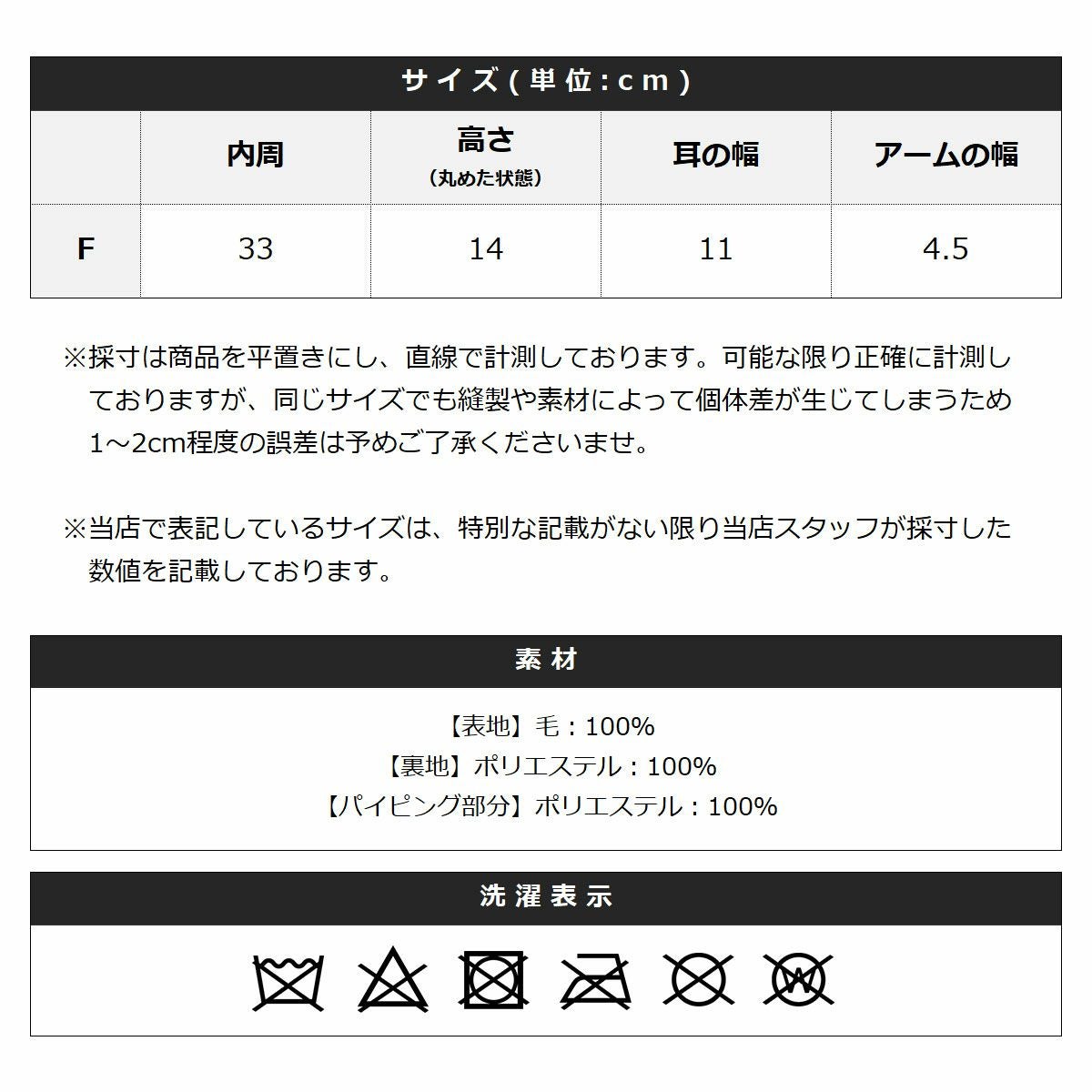 サイズ(単位:cm)

| | 内周 | 高さ (丸めた状態) | 耳の幅 | アームの幅 |
|---|---|---|---|---|
| F | 33 | 14 | 11 | 4.5 |

※採寸は商品を平置きにし、直線で計測しております。可能な限り正確に計測しておりますが、同じサイズでも縫製や素材によって個体差が生じてしまうため1～2cm程度の誤差は予めご了承くださいませ。

※当店で表記しているサイズは、特別な記載がない限り当店スタッフが採寸した数値を記載しております。

素材

【表地】毛：100%
【裏地】ポリエステル：100%
【パイピング部分】ポリエステル：100%

洗濯表示

W